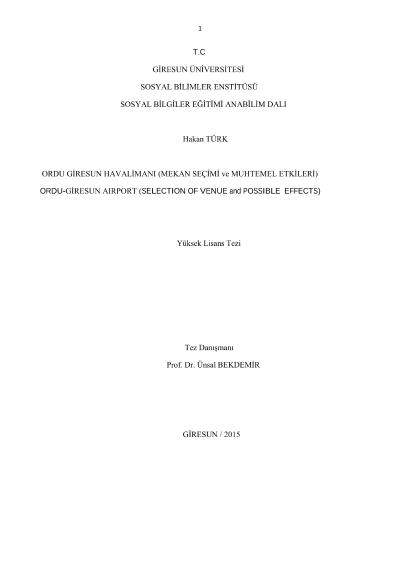 1

T.C

GİRESUN ÜNİVERSİTESİ

SOSYAL BİLİMLER ENSTİTÜSÜ

SOSYAL BİLGİLER EĞİTİMİ ANABİLİM DALI

Hakan TÜRK

ORDU GİRESUN HAVALİMANI (MEKAN SEÇİMİ ve MUHTEMEL ETKİLERİ)

ORDU-GİRESUN AIRPORT (SELECTION OF VENUE and POSSIBLE EFFECTS)

Yüksek Lisans Tezi

Tez Danışmanı

Prof. Dr. Ünsal BEKDEMİR

GİRESUN / 2015